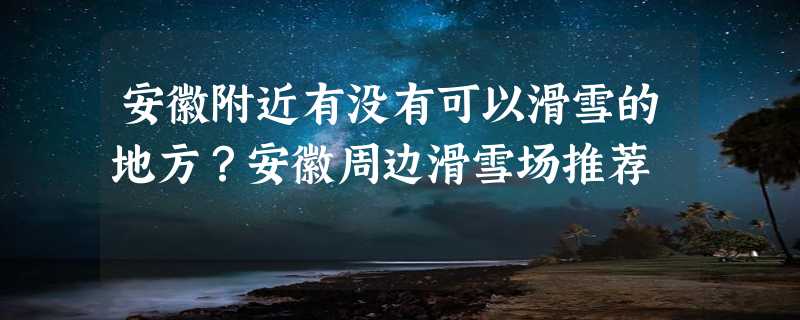 安徽附近有没有可以滑雪的地方？安徽周边滑雪场推荐